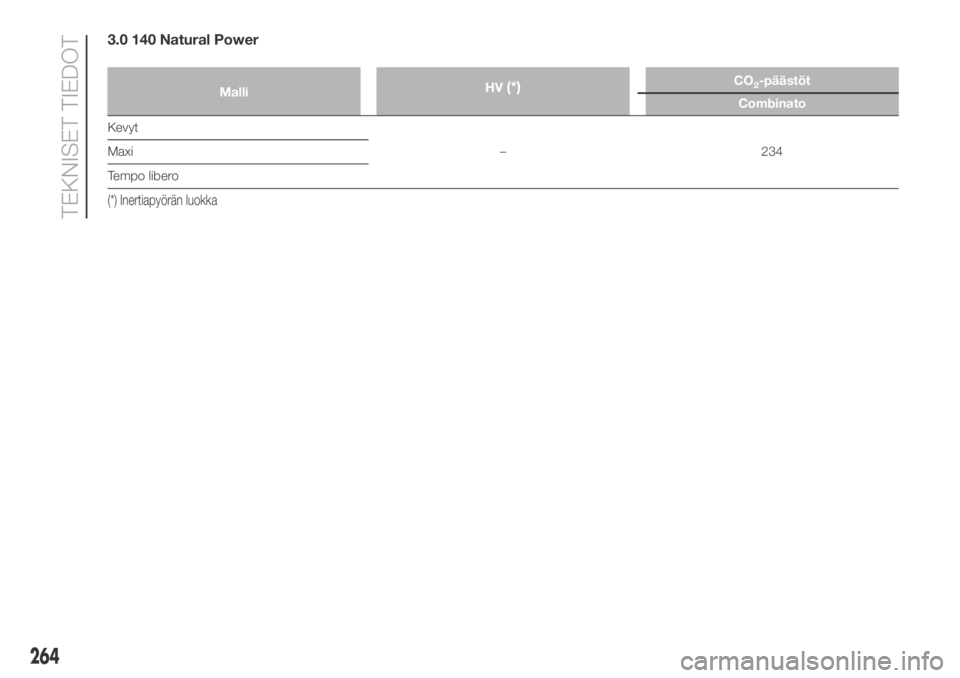 TEKNISET TIEDOT

3.0 140 Natural Power

| Malli | HV (*) | $CO_2$-päästöt |
|---|---|---|
| | | Combinato |
| Kevyt | – | 234 |
| Maxi | | |
| Tempo libero | | |

(*) Inertiapyörän luokka

264

carmanualsonline.info